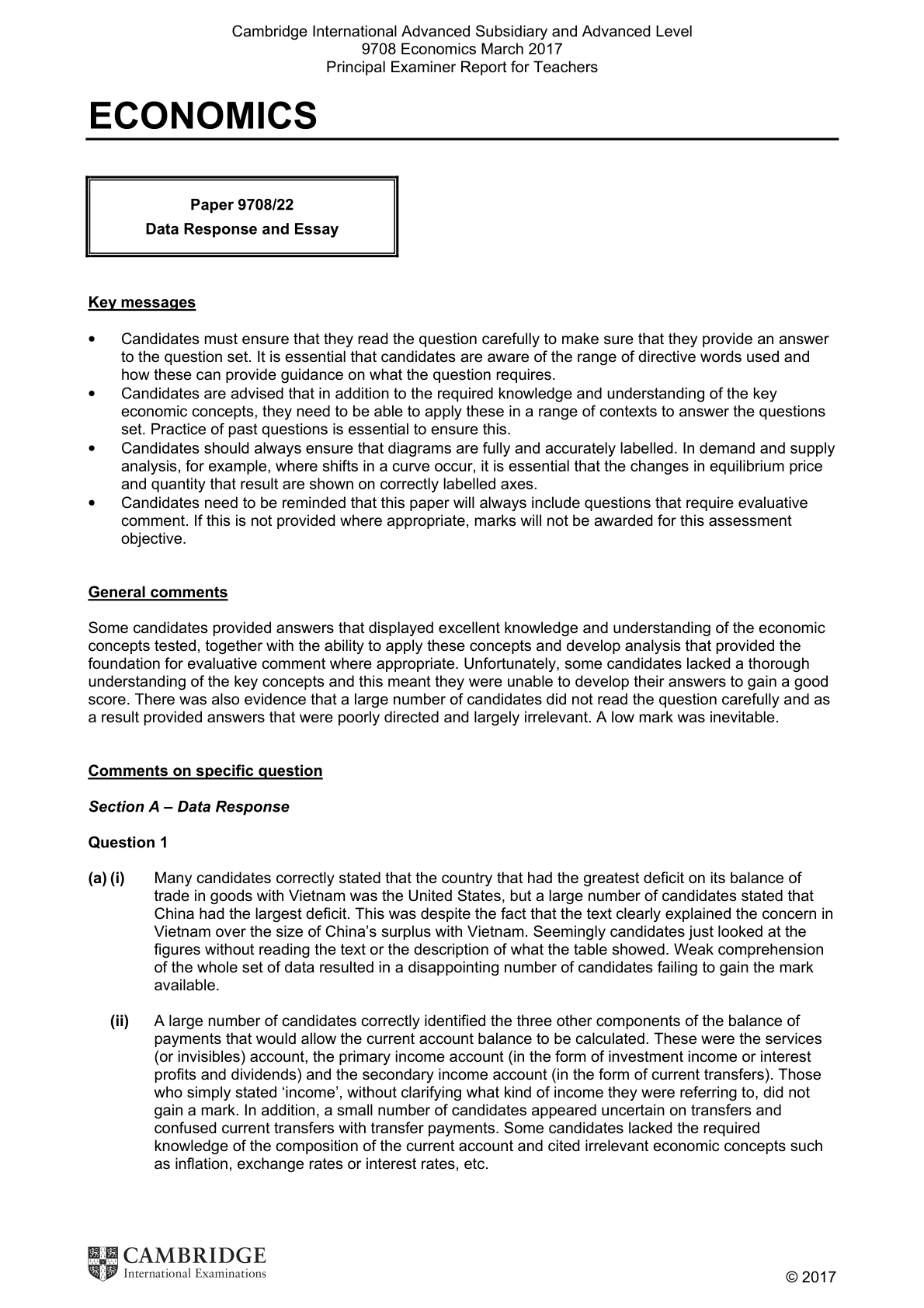 Cambridge International Advanced Subsidiary and Advanced Level
9708 Economics March 2017
Principal Examiner Report for Teachers

ECONOMICS

Paper 9708/22
Data Response and Essay

Key messages

• Candidates must ensure that they read the question carefully to make sure that they provide an answer to the question set. It is essential that candidates are aware of the range of directive words used and how these can provide guidance on what the question requires.
• Candidates are advised that in addition to the required knowledge and understanding of the key economic concepts, they need to be able to apply these in a range of contexts to answer the questions set. Practice of past questions is essential to ensure this.
• Candidates should always ensure that diagrams are fully and accurately labelled. In demand and supply analysis, for example, where shifts in a curve occur, it is essential that the changes in equilibrium price and quantity that result are shown on correctly labelled axes.
• Candidates need to be reminded that this paper will always include questions that require evaluative comment. If this is not provided where appropriate, marks will not be awarded for this assessment objective.

General comments

Some candidates provided answers that displayed excellent knowledge and understanding of the economic concepts tested, together with the ability to apply these concepts and develop analysis that provided the foundation for evaluative comment where appropriate. Unfortunately, some candidates lacked a thorough understanding of the key concepts and this meant they were unable to develop their answers to gain a good score. There was also evidence that a large number of candidates did not read the question carefully and as a result provided answers that were poorly directed and largely irrelevant. A low mark was inevitable.

Comments on specific question

Section A – Data Response

Question 1

(a) (i) Many candidates correctly stated that the country that had the greatest deficit on its balance of trade in goods with Vietnam was the United States, but a large number of candidates stated that China had the largest deficit. This was despite the fact that the text clearly explained the concern in Vietnam over the size of China's surplus with Vietnam. Seemingly candidates just looked at the figures without reading the text or the description of what the table showed. Weak comprehension of the whole set of data resulted in a disappointing number of candidates failing to gain the mark available.

(ii) A large number of candidates correctly identified the three other components of the balance of payments that would allow the current account balance to be calculated. These were the services (or invisibles) account, the primary income account (in the form of investment income or interest profits and dividends) and the secondary income account (in the form of current transfers). Those who simply stated 'income', without clarifying what kind of income they were referring to, did not gain a mark. In addition, a small number of candidates appeared uncertain on transfers and confused current transfers with transfer payments. Some candidates lacked the required knowledge of the composition of the current account and cited irrelevant economic concepts such as inflation, exchange rates or interest rates, etc.

CAMBRIDGE
International Examinations

© 2017